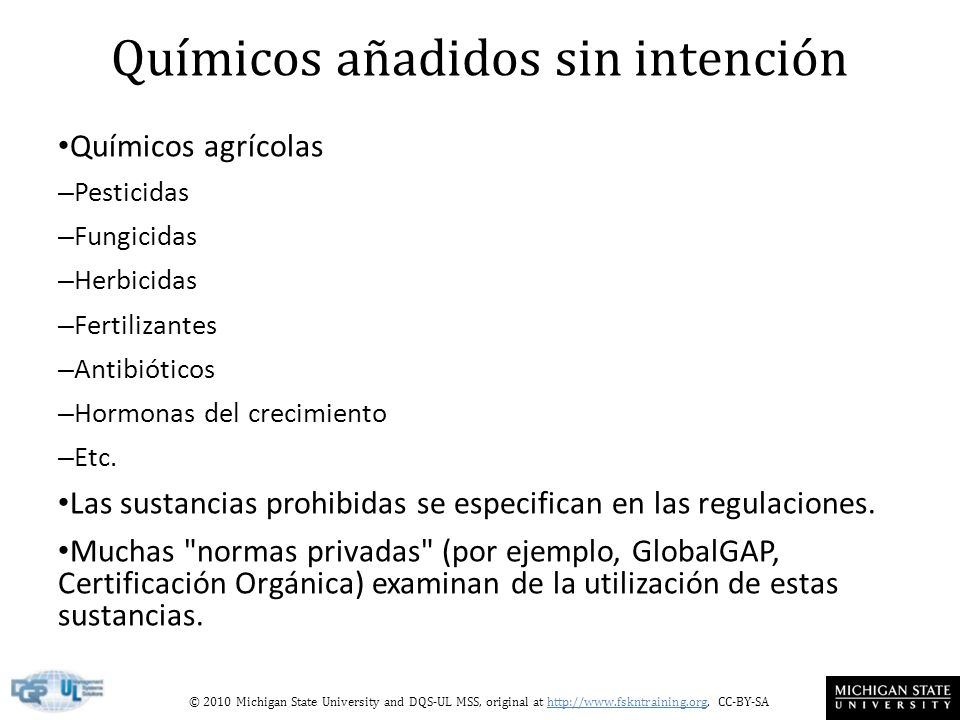 Químicos añadidos sin intención

•Químicos agrícolas
–Pesticidas
–Fungicidas
–Herbicidas
–Fertilizantes
–Antibióticos
–Hormonas del crecimiento
–Etc.
•Las sustancias prohibidas se especifican en las regulaciones.
•Muchas "normas privadas" (por ejemplo, GlobalGAP, Certificación Orgánica) examinan de la utilización de estas sustancias.

DQS UL

© 2010 Michigan State University and DQS-UL MSS, original at http://www.fskntraining.org, CC-BY-SA

MICHIGAN STATE UNIVERSITY